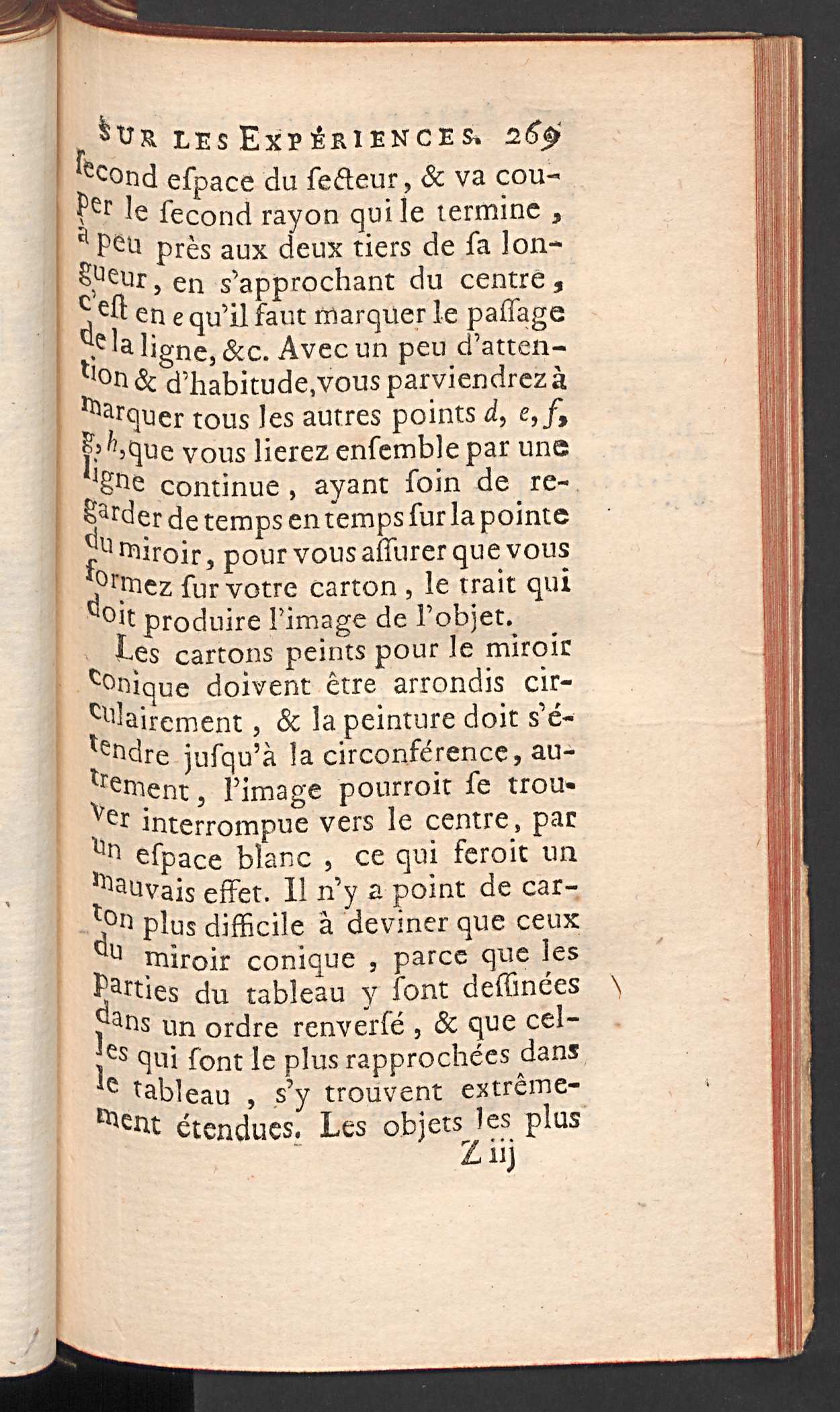 SUR LES EXPÉRIENCES. 269

ſecond eſpace du ſecteur, & va couper le ſecond rayon qui le termine, à peu près aux deux tiers de ſa longueur, en s'approchant du centre, c'eſt en e qu'il faut marquer le paſſage de la ligne, &c. Avec un peu d'attention & d'habitude, vous parviendrez à marquer tous les autres points d, e, f, g, h, que vous lierez enſemble par une ligne continue, ayant ſoin de regarder de temps en temps ſur la pointe du miroir, pour vous aſſurer que vous formez ſur votre carton, le trait qui doit produire l'image de l'objet.

Les cartons peints pour le miroir conique doivent être arrondis circulairement, & la peinture doit s'étendre juſqu'à la circonférence, autrement, l'image pourroit ſe trouver interrompue vers le centre, par un eſpace blanc, ce qui feroit un mauvais effet. Il n'y a point de carton plus difficile à deviner que ceux du miroir conique, parce que les parties du tableau y ſont deſſinées dans un ordre renverſé, & que celles qui ſont le plus rapprochées dans le tableau, s'y trouvent extrêmement étendues. Les objets les plus

Z iij